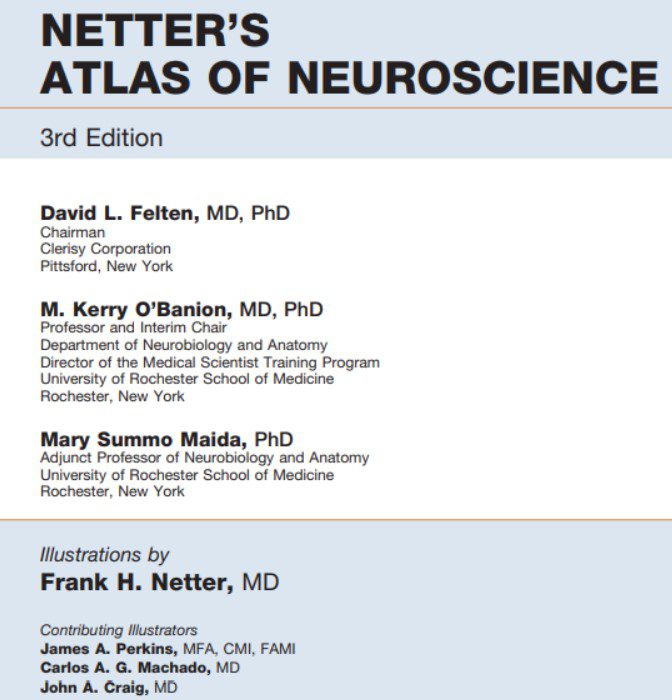 NETTER'S
ATLAS OF NEUROSCIENCE

3rd Edition

David L. Felten, MD, PhD
Chairman
Clerisy Corporation
Pittsford, New York

M. Kerry O'Banion, MD, PhD
Professor and Interim Chair
Department of Neurobiology and Anatomy
Director of the Medical Scientist Training Program
University of Rochester School of Medicine
Rochester, New York

Mary Summo Maida, PhD
Adjunct Professor of Neurobiology and Anatomy
University of Rochester School of Medicine
Rochester, New York

Illustrations by
Frank H. Netter, MD

Contributing Illustrators
James A. Perkins, MFA, CMI, FAMI
Carlos A. G. Machado, MD
John A. Craig, MD